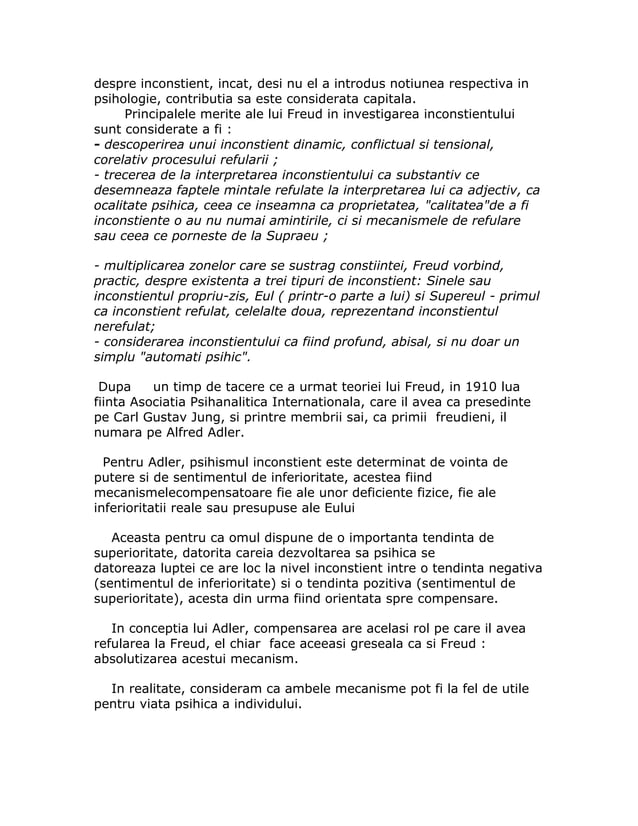 despre inconstient, incat, desi nu el a introdus notiunea respectiva in psihologie, contributia sa este considerata capitala.

Principalele merite ale lui Freud in investigarea inconstientului sunt considerate a fi :
- descoperirea unui inconstient dinamic, conflictual si tensional, corelativ procesului refularii ;
- trecerea de la interpretarea inconstientului ca substantiv ce desemneaza faptele mintale refulate la interpretarea lui ca adjectiv, ca ocalitate psihica, ceea ce inseamna ca proprietatea, "calitatea"de a fi inconstiente o au nu numai amintirile, ci si mecanismele de refulare sau ceea ce porneste de la Supraeu ;

- multiplicarea zonelor care se sustrag constiintei, Freud vorbind, practic, despre existenta a trei tipuri de inconstient: Sinele sau inconstientul propriu-zis, Eul ( printr-o parte a lui) si Supereul - primul ca inconstient refulat, celelalte doua, reprezentand inconstientul nerefulat;
- considerarea inconstientului ca fiind profund, abisal, si nu doar un simplu "automati psihic".

Dupa un timp de tacere ce a urmat teoriei lui Freud, in 1910 lua fiinta Asociatia Psihanalitica Internationala, care il avea ca presedinte pe Carl Gustav Jung, si printre membrii sai, ca primii freudieni, il numara pe Alfred Adler.

Pentru Adler, psihismul inconstient este determinat de vointa de putere si de sentimentul de inferioritate, acestea fiind mecanismelecompensatoare fie ale unor deficiente fizice, fie ale inferioritatii reale sau presupuse ale Eului

Aceasta pentru ca omul dispune de o importanta tendinta de superioritate, datorita careia dezvoltarea sa psihica se datoreaza luptei ce are loc la nivel inconstient intre o tendinta negativa (sentimentul de inferioritate) si o tendinta pozitiva (sentimentul de superioritate), acesta din urma fiind orientata spre compensare.

In conceptia lui Adler, compensarea are acelasi rol pe care il avea refularea la Freud, el chiar face aceeasi greseala ca si Freud : absolutizarea acestui mecanism.

In realitate, consideram ca ambele mecanisme pot fi la fel de utile pentru viata psihica a individului.